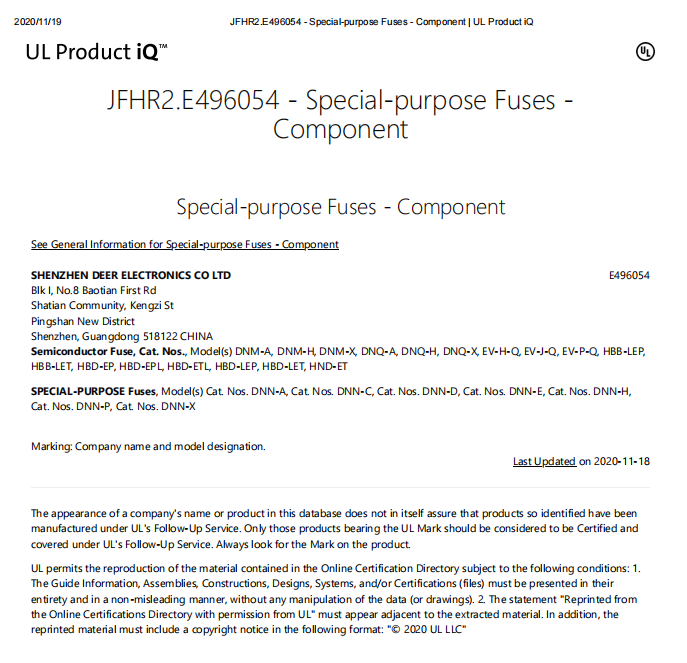 2020/11/19 JFHR2.E496054 - Special-purpose Fuses - Component | UL Product iQ

UL Product iQ™

UL

JFHR2.E496054 - Special-purpose Fuses - Component

Special-purpose Fuses - Component

See General Information for Special-purpose Fuses - Component

SHENZHEN DEER ELECTRONICS CO LTD
E496054
Blk I, No.8 Baotian First Rd
Shatian Community, Kengzi St
Pingshan New District
Shenzhen, Guangdong 518122 CHINA
Semiconductor Fuse, Cat. Nos., Model(s) DNM-A, DNM-H, DNM-X, DNQ-A, DNQ-H, DNQ-X, EV-H-Q, EV-J-Q, EV-P-Q, HBB-LEP, HBB-LET, HBD-EP, HBD-EPL, HBD-ETL, HBD-LEP, HBD-LET, HND-ET

SPECIAL-PURPOSE Fuses, Model(s) Cat. Nos. DNN-A, Cat. Nos. DNN-C, Cat. Nos. DNN-D, Cat. Nos. DNN-E, Cat. Nos. DNN-H, Cat. Nos. DNN-P, Cat. Nos. DNN-X

Marking: Company name and model designation.

Last Updated on 2020-11-18

The appearance of a company's name or product in this database does not in itself assure that products so identified have been manufactured under UL's Follow-Up Service. Only those products bearing the UL Mark should be considered to be Certified and covered under UL's Follow-Up Service. Always look for the Mark on the product.

UL permits the reproduction of the material contained in the Online Certification Directory subject to the following conditions: 1. The Guide Information, Assemblies, Constructions, Designs, Systems, and/or Certifications (files) must be presented in their entirety and in a non-misleading manner, without any manipulation of the data (or drawings). 2. The statement "Reprinted from the Online Certifications Directory with permission from UL" must appear adjacent to the extracted material. In addition, the reprinted material must include a copyright notice in the following format: "© 2020 UL LLC"